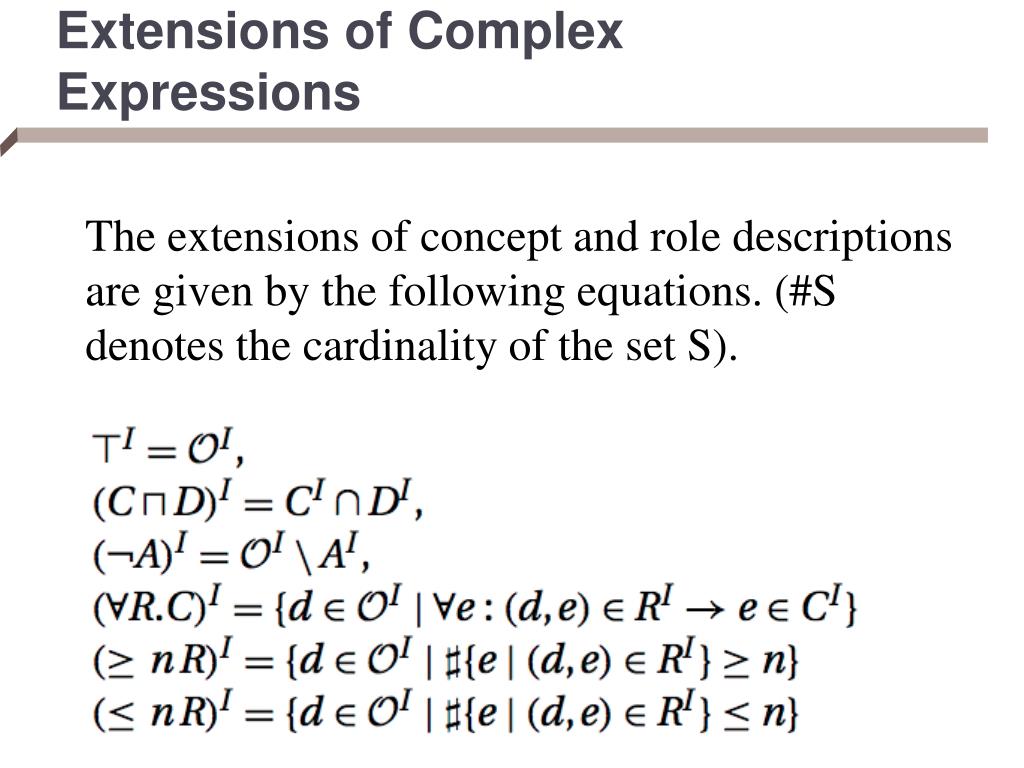 Extensions of Complex Expressions

The extensions of concept and role descriptions are given by the following equations. (#S denotes the cardinality of the set S).

$\top^I = \mathcal{O}^I,$
$(C \sqcap D)^I = C^I \cap D^I,$
$(\neg A)^I = \mathcal{O}^I \setminus A^I,$
$(\forall R.C)^I = \{d \in \mathcal{O}^I \mid \forall e : (d,e) \in R^I \rightarrow e \in C^I\}$
$(\geq nR)^I = \{d \in \mathcal{O}^I \mid \sharp\{e \mid (d,e) \in R^I\} \geq n\}$
$(\leq nR)^I = \{d \in \mathcal{O}^I \mid \sharp\{e \mid (d,e) \in R^I\} \leq n\}$